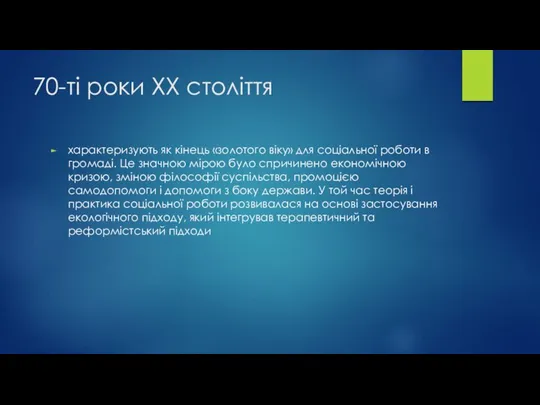 70-ті роки XX століття

характеризують як кінець «золотого віку» для соціальної роботи в громаді. Це значною мірою було спричинено економічною кризою, зміною філософії суспільства, промоцією самодопомоги і допомоги з боку держави. У той час теорія і практика соціальної роботи розвивалася на основі застосування екологічного підходу, який інтегрував терапевтичний та реформістський підходи